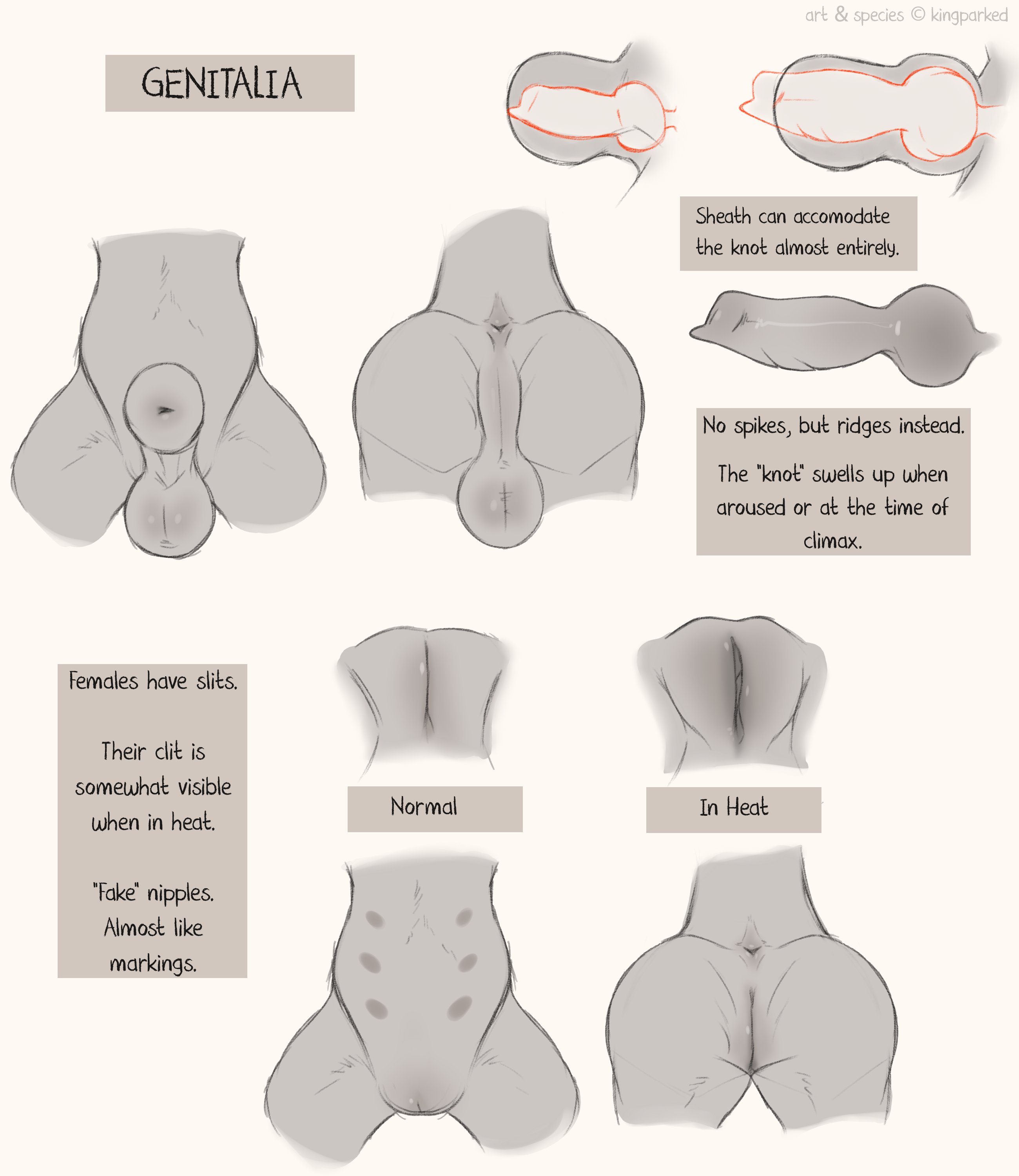 art & species © kingparked

GENITALIA

Sheath can accomodate the knot almost entirely.

No spikes, but ridges instead.

The "knot" swells up when aroused or at the time of climax.

Females have slits.

Their clit is somewhat visible when in heat.

"Fake" nipples. Almost like markings.

Normal

In Heat